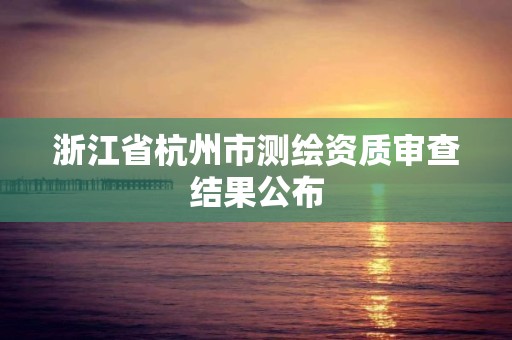 浙江省杭州市测绘资质审查结果公布